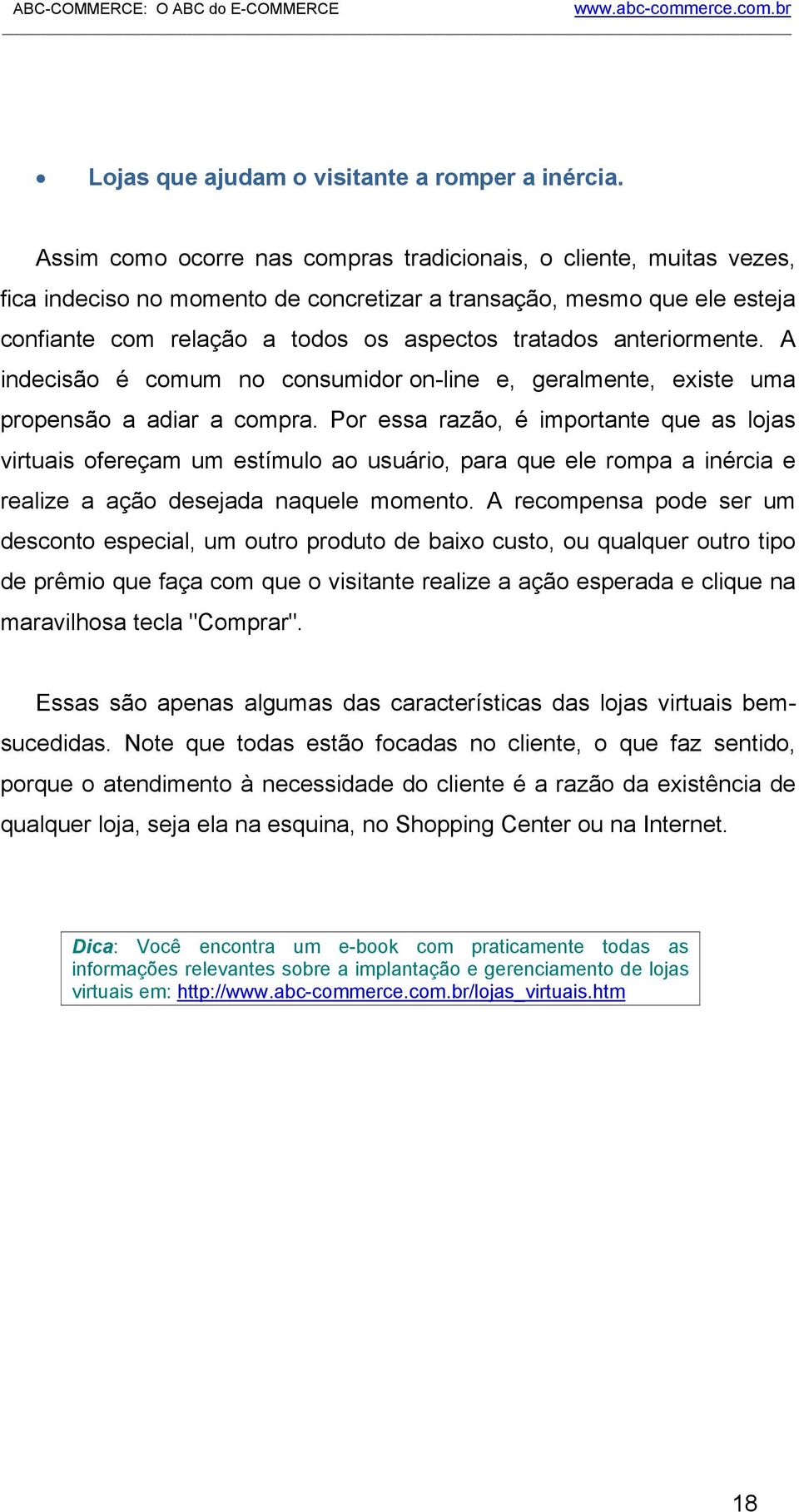 ABC-COMMERCE: O ABC do E-COMMERCE www.abc-commerce.com.br

• Lojas que ajudam o visitante a romper a inércia.

Assim como ocorre nas compras tradicionais, o cliente, muitas vezes, fica indeciso no momento de concretizar a transação, mesmo que ele esteja confiante com relação a todos os aspectos tratados anteriormente. A indecisão é comum no consumidor on-line e, geralmente, existe uma propensão a adiar a compra. Por essa razão, é importante que as lojas virtuais ofereçam um estímulo ao usuário, para que ele rompa a inércia e realize a ação desejada naquele momento. A recompensa pode ser um desconto especial, um outro produto de baixo custo, ou qualquer outro tipo de prêmio que faça com que o visitante realize a ação esperada e clique na maravilhosa tecla "Comprar".

Essas são apenas algumas das características das lojas virtuais bem-sucedidas. Note que todas estão focadas no cliente, o que faz sentido, porque o atendimento à necessidade do cliente é a razão da existência de qualquer loja, seja ela na esquina, no Shopping Center ou na Internet.

Dica: Você encontra um e-book com praticamente todas as informações relevantes sobre a implantação e gerenciamento de lojas virtuais em: http://www.abc-commerce.com.br/lojas_virtuais.htm

18